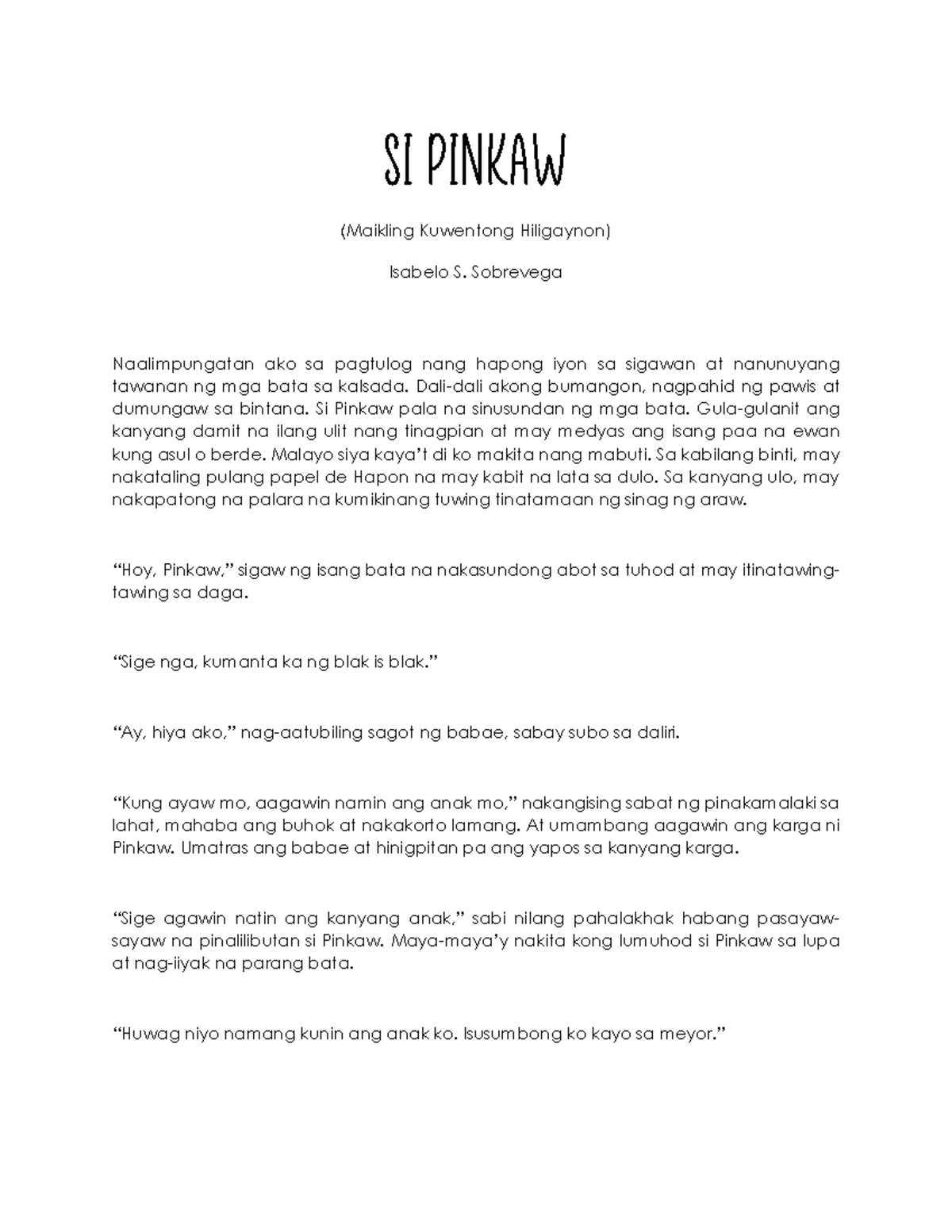 SI PINKAW

(Maikling Kuwentong Hiligaynon)

Isabelo S. Sobrevega

Naalimpungatan ako sa pagtulog nang hapong iyon sa sigawan at nanunuyang tawanan ng mga bata sa kalsada. Dali-dali akong bumangon, nagpahid ng pawis at dumungaw sa bintana. Si Pinkaw pala na sinusundan ng mga bata. Gula-gulanit ang kanyang damit na ilang ulit nang tinagpian at may medyas ang isang paa na ewan kung asul o berde. Malayo siya kaya't di ko makita nang mabuti. Sa kabilang binti, may nakataling pulang papel de Hapon na may kabit na lata sa dulo. Sa kanyang ulo, may nakapatong na palara na kumikinang tuwing tinatamaan ng sinag ng araw.

"Hoy, Pinkaw," sigaw ng isang bata na nakasundong abot sa tuhod at may itinatawing-tawing sa daga.

"Sige nga, kumanta ka ng blak is blak."

"Ay, hiya ako," nag-aatubiling sagot ng babae, sabay subo sa daliri.

"Kung ayaw mo, aagawin namin ang anak mo," nakangising sabat ng pinakamalaki sa lahat, mahaba ang buhok at nakakorto lamang. At umambang aagawin ang karga ni Pinkaw. Umatras ang babae at hinigpitan pa ang yapos sa kanyang karga.

"Sige agawin natin ang kanyang anak," sabi nilang pahalakhak habang pasayaw-sayaw na pinalilibutan si Pinkaw. Maya-maya'y nakita kong lumuhod si Pinkaw sa lupa at nag-iiyak na parang bata.

"Huwag niyo namang kunin ang anak ko. Isusumbong ko kayo sa meyor."